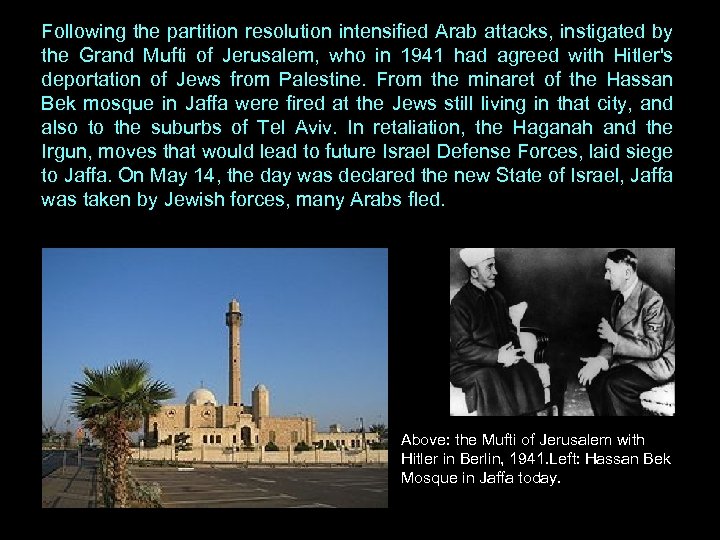 Following the partition resolution intensified Arab attacks, instigated by the Grand Mufti of Jerusalem, who in 1941 had agreed with Hitler's deportation of Jews from Palestine. From the minaret of the Hassan Bek mosque in Jaffa were fired at the Jews still living in that city, and also to the suburbs of Tel Aviv. In retaliation, the Haganah and the Irgun, moves that would lead to future Israel Defense Forces, laid siege to Jaffa. On May 14, the day was declared the new State of Israel, Jaffa was taken by Jewish forces, many Arabs fled.

Above: the Mufti of Jerusalem with Hitler in Berlin, 1941.Left: Hassan Bek Mosque in Jaffa today.